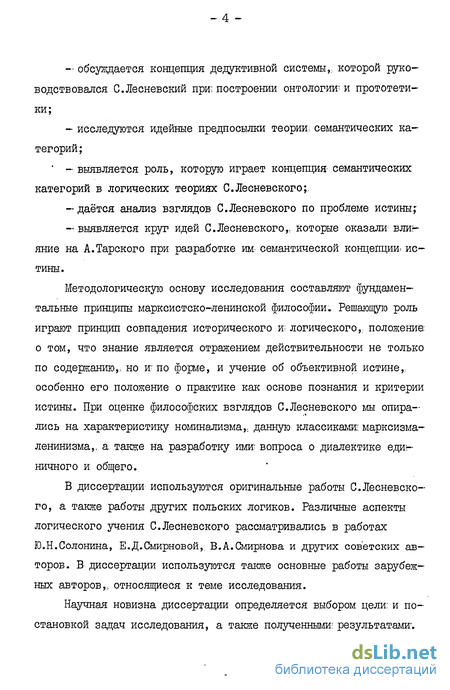 - 4 -

- обсуждается концепция дедуктивной системы, которой руководствовался С.Лесневский при построении онтологии и прототетики;

- исследуются идейные предпосылки теории семантических категорий;

- выявляется роль, которую играет концепция семантических категорий в логических теориях С.Лесневского;

- даётся анализ взглядов С.Лесневского по проблеме истины;

- выявляется круг идей С.Лесневского, которые оказали влияние на А.Тарского при разработке им семантической концепции истины.

Методологическую основу исследования составляют фундаментальные принципы марксистско-ленинской философии. Решающую роль играют принцип совпадения исторического и логического, положение о том, что знание является отражением действительности не только по содержанию, но и по форме, и учение об объективной истине, особенно его положение о практике как основе познания и критерии истины. При оценке философских взглядов С.Лесневского мы опирались на характеристику номинализма, данную классиками марксизма-ленинизма, а также на разработку ими вопроса о диалектике единичного и общего.

В диссертации используются оригинальные работы С.Лесневского, а также работы других польских логиков. Различные аспекты логического учения С.Лесневского рассматривались в работах Ю.Н.Солонина, Е.Д.Смирновой, В.А.Смирнова и других советских авторов. В диссертации используются также основные работы зарубежных авторов, относящиеся к теме исследования.

Научная новизна диссертации определяется выбором цели и постановкой задач исследования, а также полученными результатами.

dsLib.net
библиотека диссертаций